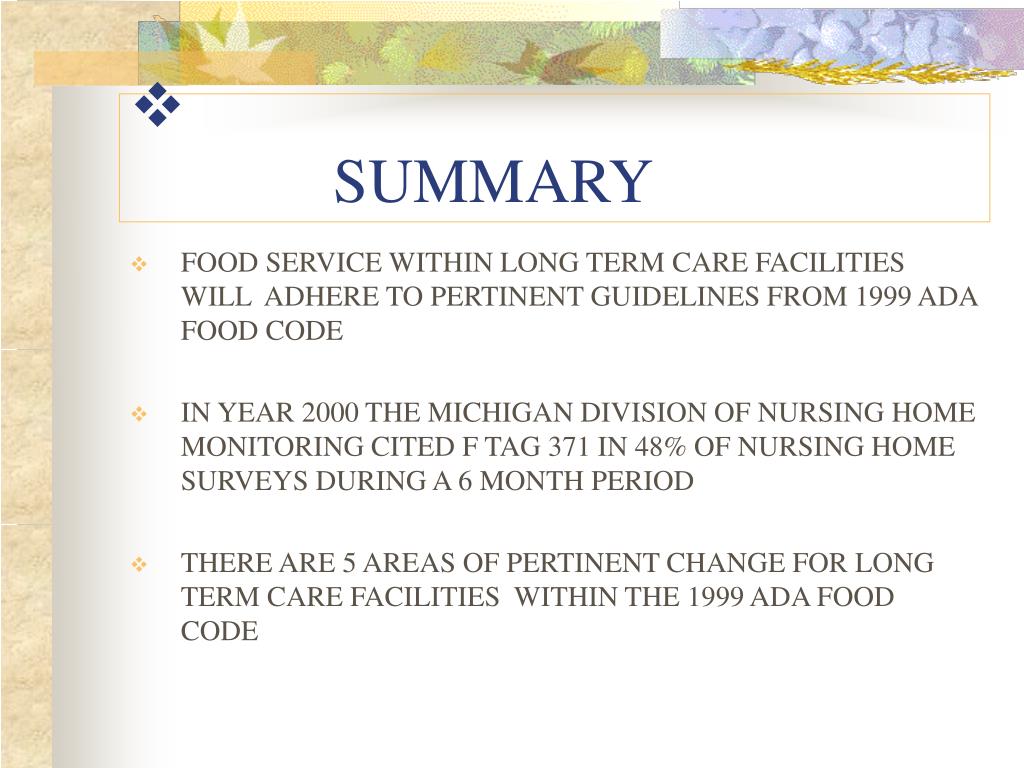 SUMMARY

FOOD SERVICE WITHIN LONG TERM CARE FACILITIES WILL ADHERE TO PERTINENT GUIDELINES FROM 1999 ADA FOOD CODE

IN YEAR 2000 THE MICHIGAN DIVISION OF NURSING HOME MONITORING CITED F TAG 371 IN 48% OF NURSING HOME SURVEYS DURING A 6 MONTH PERIOD

THERE ARE 5 AREAS OF PERTINENT CHANGE FOR LONG TERM CARE FACILITIES WITHIN THE 1999 ADA FOOD CODE